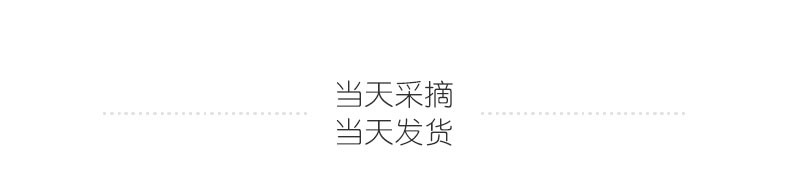 当天采摘
当天发货